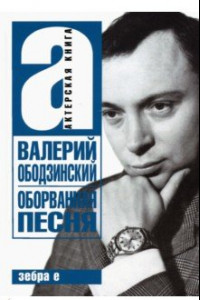 а
АКТЕРСКАЯ КНИГА

ВАЛЕРИЙ ОБОДЗИНСКИЙ

ОБОРВАННАЯ ПЕСНЯ

зебра е